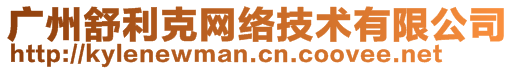 广州舒利克网络技术有限公司
http://kylenewman.cn.coovee.net